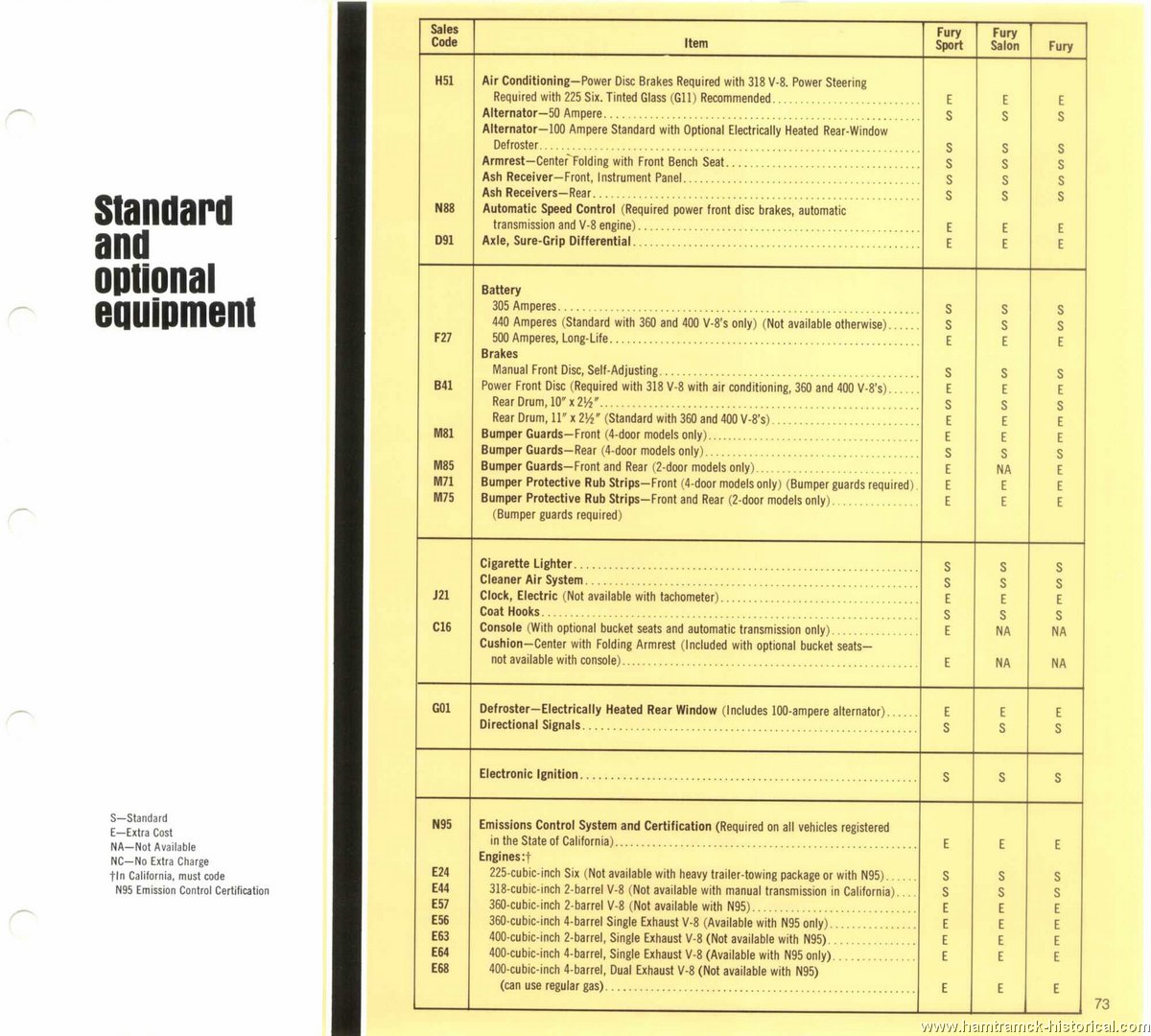 Standard and optional equipment

S—Standard
E—Extra Cost
NA—Not Available
NC—No Extra Charge
†In California, must code N95 Emission Control Certification

| Sales Code | Item | Fury Sport | Fury Salon | Fury |
|---|---|---|---|---|
| H51 | Air Conditioning—Power Disc Brakes Required with 318 V-8. Power Steering Required with 225 Six. Tinted Glass (G11) Recommended | E | E | E |
| | Alternator—50 Ampere | S | S | S |
| | Alternator—100 Ampere Standard with Optional Electrically Heated Rear-Window Defroster | S | S | S |
| | Armrest—Center Folding with Front Bench Seat | S | S | S |
| | Ash Receiver—Front, Instrument Panel | S | S | S |
| | Ash Receivers—Rear | S | S | S |
| N88 | Automatic Speed Control (Required power front disc brakes, automatic transmission and V-8 engine) | E | E | E |
| D91 | Axle, Sure-Grip Differential | E | E | E |
| | Battery | | | |
| | 305 Amperes | S | S | S |
| | 440 Amperes (Standard with 360 and 400 V-8's only) (Not available otherwise) | S | S | S |
| F27 | 500 Amperes, Long-Life | E | E | E |
| | Brakes | | | |
| | Manual Front Disc, Self-Adjusting | S | S | S |
| B41 | Power Front Disc (Required with 318 V-8 with air conditioning, 360 and 400 V-8's) | E | E | E |
| | Rear Drum, 10" x 2½" | S | S | S |
| | Rear Drum, 11" x 2½" (Standard with 360 and 400 V-8's) | E | E | E |
| M81 | Bumper Guards—Front (4-door models only) | E | E | E |
| | Bumper Guards—Rear (4-door models only) | S | S | S |
| M85 | Bumper Guards—Front and Rear (2-door models only) | E | NA | E |
| M71 | Bumper Protective Rub Strips—Front (4-door models only) (Bumper guards required) | E | E | E |
| M75 | Bumper Protective Rub Strips—Front and Rear (2-door models only) (Bumper guards required) | E | E | E |
| | Cigarette Lighter | S | S | S |
| | Cleaner Air System | S | S | S |
| J21 | Clock, Electric (Not available with tachometer) | E | E | E |
| | Coat Hooks | S | S | S |
| C16 | Console (With optional bucket seats and automatic transmission only) | E | NA | NA |
| | Cushion—Center with Folding Armrest (Included with optional bucket seats—not available with console) | E | NA | NA |
| G01 | Defroster—Electrically Heated Rear Window (Includes 100-ampere alternator) | E | E | E |
| | Directional Signals | S | S | S |
| | Electronic Ignition | S | S | S |
| N95 | Emissions Control System and Certification (Required on all vehicles registered in the State of California) | E | E | E |
| | Engines:† | | | |
| E24 | 225-cubic-inch Six (Not available with heavy trailer-towing package or with N95) | S | S | S |
| E44 | 318-cubic-inch 2-barrel V-8 (Not available with manual transmission in California) | S | S | S |
| E57 | 360-cubic-inch 2-barrel V-8 (Not available with N95) | E | E | E |
| E56 | 360-cubic-inch 4-barrel Single Exhaust V-8 (Available with N95 only) | E | E | E |
| E63 | 400-cubic-inch 2-barrel, Single Exhaust V-8 (Not available with N95) | E | E | E |
| E64 | 400-cubic-inch 4-barrel, Single Exhaust V-8 (Available with N95 only) | E | E | E |
| E68 | 400-cubic-inch 4-barrel, Dual Exhaust V-8 (Not available with N95) (can use regular gas) | E | E | E |

73

www.hamtramck-historical.com